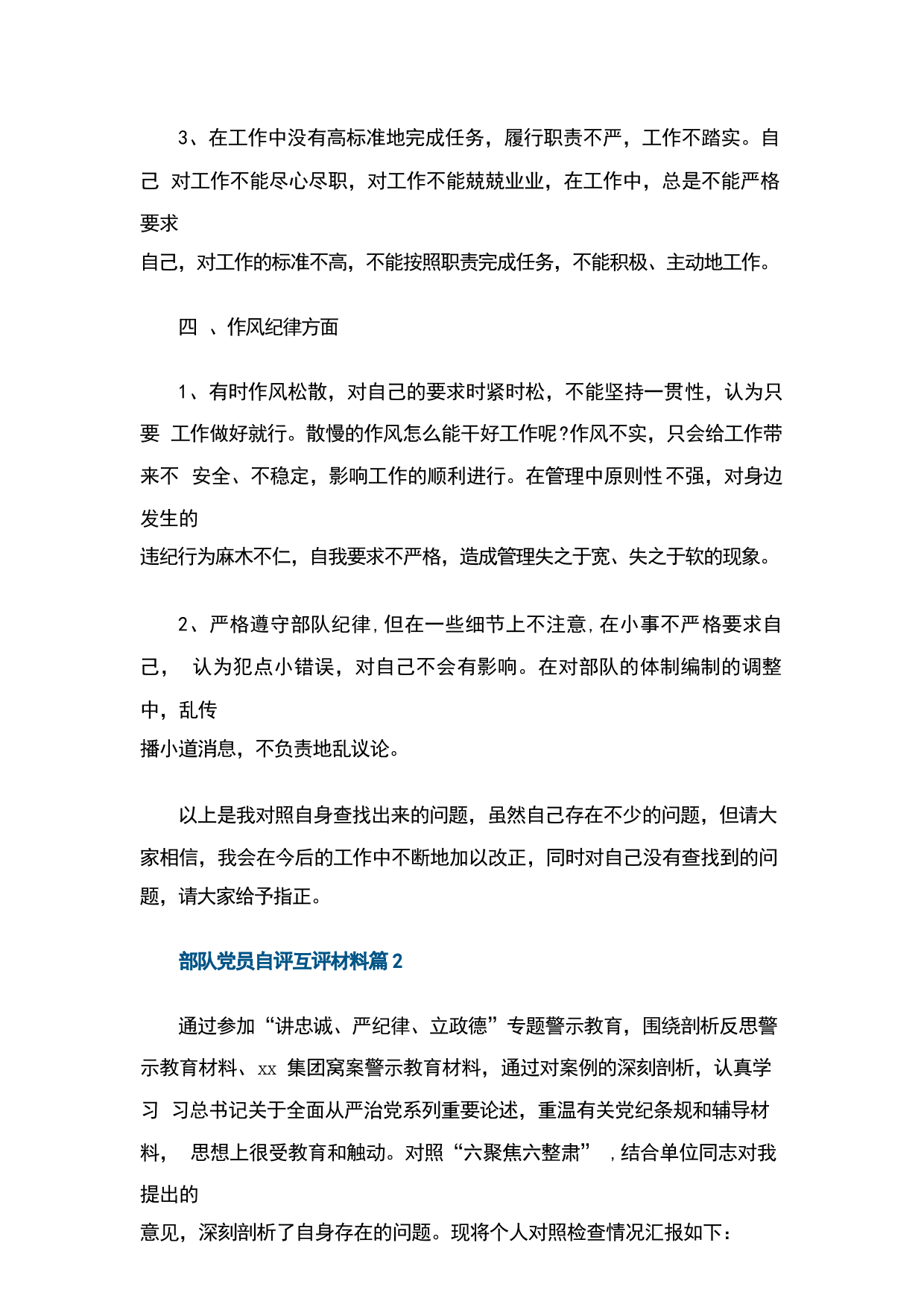 3、在工作中没有高标准地完成任务，履行职责不严，工作不踏实。自己 对工作不能尽心尽职，对工作不能兢兢业业，在工作中，总是不能严格要求自己，对工作的标准不高，不能按照职责完成任务，不能积极、主动地工作。

四 、作风纪律方面

1、有时作风松散，对自己的要求时紧时松，不能坚持一贯性，认为只要 工作做好就行。散慢的作风怎么能干好工作呢?作风不实，只会给工作带来不 安全、不稳定，影响工作的顺利进行。在管理中原则性不强，对身边发生的违纪行为麻木不仁，自我要求不严格，造成管理失之于宽、失之于软的现象。

2、严格遵守部队纪律，但在一些细节上不注意，在小事不严格要求自己， 认为犯点小错误，对自己不会有影响。在对部队的体制编制的调整中，乱传播小道消息，不负责地乱议论。

以上是我对照自身查找出来的问题，虽然自己存在不少的问题，但请大家相信，我会在今后的工作中不断地加以改正，同时对自己没有查找到的问题，请大家给予指正。

部队党员自评互评材料篇 2

通过参加“讲忠诚、严纪律、立政德”专题警示教育，围绕剖析反思警示教育材料、xx 集团窝案警示教育材料，通过对案例的深刻剖析，认真学习 习总书记关于全面从严治党系列重要论述，重温有关党纪条规和辅导材料， 思想上很受教育和触动。对照“六聚焦六整肃” ，结合单位同志对我提出的意见，深刻剖析了自身存在的问题。现将个人对照检查情况汇报如下：